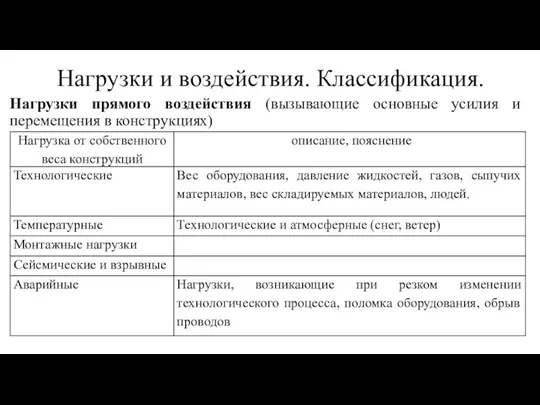 Нагрузки и воздействия. Классификация.

**Нагрузки прямого воздействия** (вызывающие основные усилия и перемещения в конструкциях)

| Нагрузка от собственного веса конструкций | описание, пояснение |
|---|---|
| Технологические | Вес оборудования, давление жидкостей, газов, сыпучих материалов, вес складируемых материалов, людей. |
| Температурные | Технологические и атмосферные (снег, ветер) |
| Монтажные нагрузки | |
| Сейсмические и взрывные | |
| Аварийные | Нагрузки, возникающие при резком изменении технологического процесса, поломка оборудования, обрыв проводов |